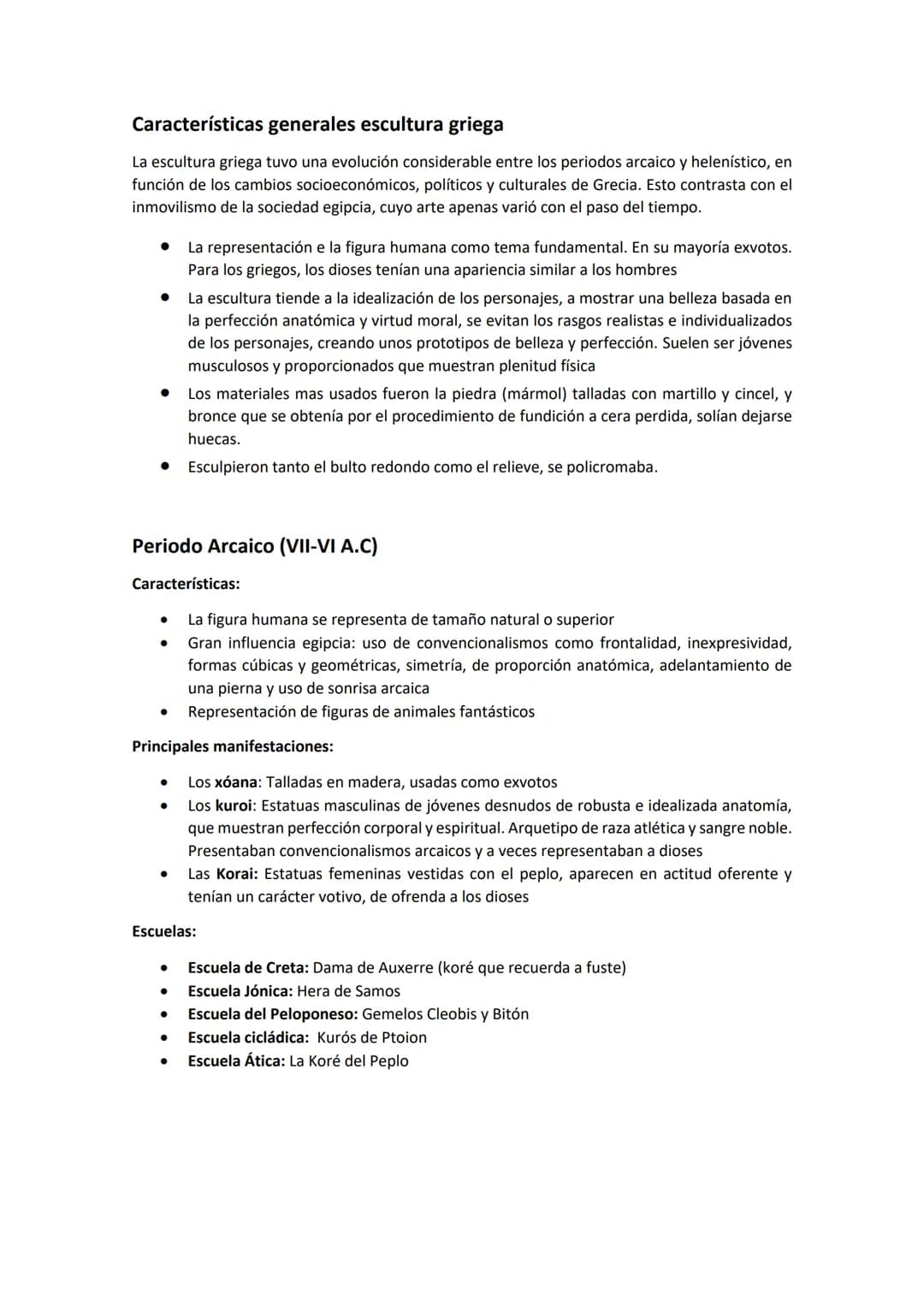 Características generales escultura griega

La escultura griega tuvo una evolución considerable entre los periodos arcaico y helenístico, en función de los cambios socioeconómicos, políticos y culturales de Grecia. Esto contrasta con el inmovilismo de la sociedad egipcia, cuyo arte apenas varió con el paso del tiempo.

• La representación e la figura humana como tema fundamental. En su mayoría exvotos. Para los griegos, los dioses tenían una apariencia similar a los hombres
• La escultura tiende a la idealización de los personajes, a mostrar una belleza basada en la perfección anatómica y virtud moral, se evitan los rasgos realistas e individualizados de los personajes, creando unos prototipos de belleza y perfección. Suelen ser jóvenes musculosos y proporcionados que muestran plenitud física
• Los materiales mas usados fueron la piedra (mármol) talladas con martillo y cincel, y bronce que se obtenía por el procedimiento de fundición a cera perdida, solían dejarse huecas.
• Esculpieron tanto el bulto redondo como el relieve, se policromaba.

Periodo Arcaico (VII-VI A.C)

Características:

• La figura humana se representa de tamaño natural o superior
• Gran influencia egipcia: uso de convencionalismos como frontalidad, inexpresividad, formas cúbicas y geométricas, simetría, de proporción anatómica, adelantamiento de una pierna y uso de sonrisa arcaica
• Representación de figuras de animales fantásticos

Principales manifestaciones:

• Los xóana: Talladas en madera, usadas como exvotos
• Los kuroi: Estatuas masculinas de jóvenes desnudos de robusta e idealizada anatomía, que muestran perfección corporal y espiritual. Arquetipo de raza atlética y sangre noble. Presentaban convencionalismos arcaicos y a veces representaban a dioses
• Las Korai: Estatuas femeninas vestidas con el peplo, aparecen en actitud oferente y tenían un carácter votivo, de ofrenda a los dioses

Escuelas:

• Escuela de Creta: Dama de Auxerre (koré que recuerda a fuste)
• Escuela Jónica: Hera de Samos
• Escuela del Peloponeso: Gemelos Cleobis y Bitón
• Escuela cicládica: Kurós de Ptoion
• Escuela Ática: La Koré del Peplo